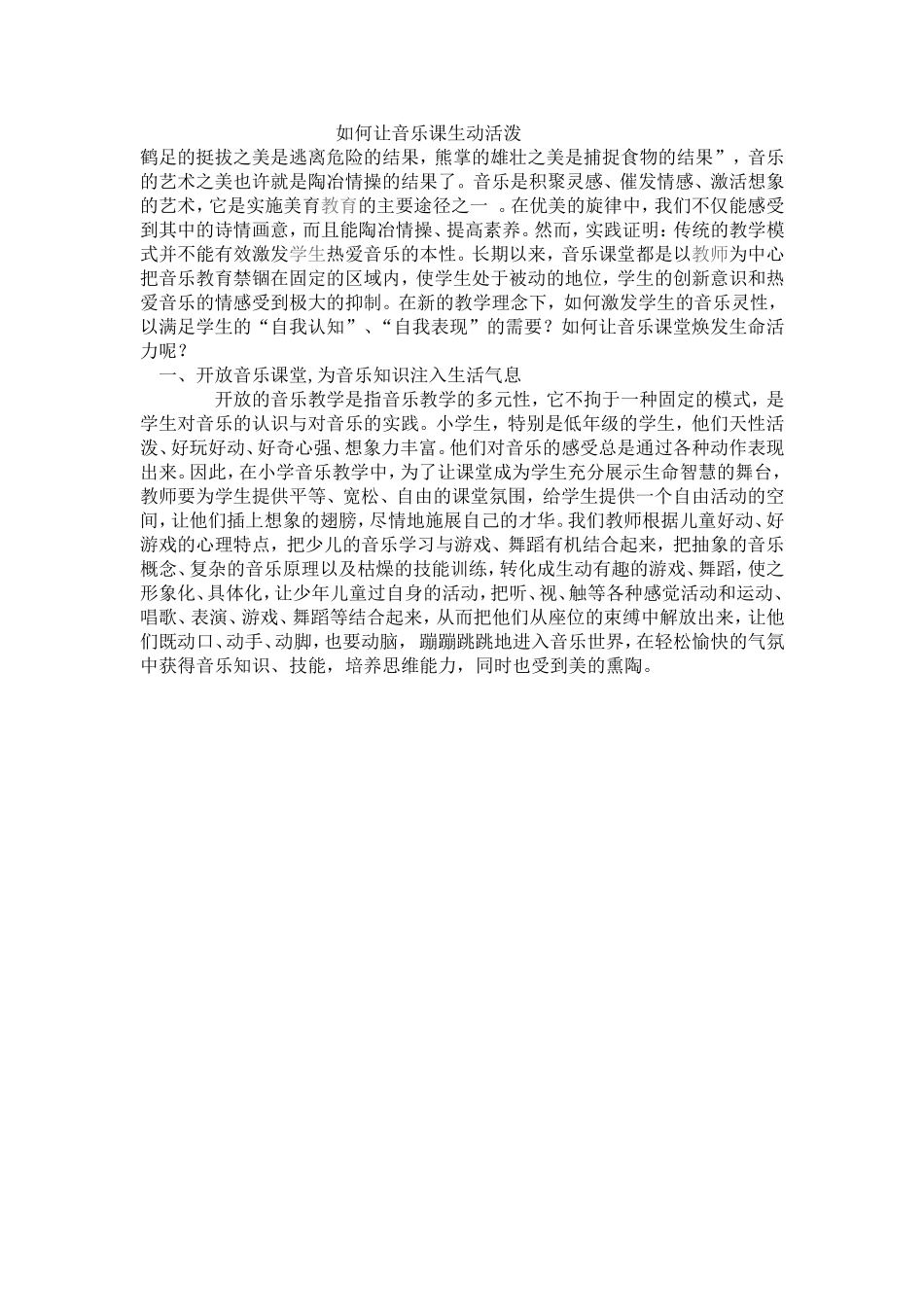 如何让音乐课生动活泼

鹤足的挺拔之美是逃离危险的结果，熊掌的雄壮之美是捕捉食物的结果”，音乐的艺术之美也许就是陶冶情操的结果了。音乐是积聚灵感、催发情感、激活想象的艺术，它是实施美育教育的主要途径之一 。在优美的旋律中，我们不仅能感受到其中的诗情画意，而且能陶冶情操、提高素养。然而，实践证明：传统的教学模式并不能有效激发学生热爱音乐的本性。长期以来，音乐课堂都是以教师为中心把音乐教育禁锢在固定的区域内，使学生处于被动的地位，学生的创新意识和热爱音乐的情感受到极大的抑制。在新的教学理念下，如何激发学生的音乐灵性，以满足学生的“自我认知”、“自我表现”的需要？如何让音乐课堂焕发生命活力呢？

一、开放音乐课堂,为音乐知识注入生活气息

开放的音乐教学是指音乐教学的多元性，它不拘于一种固定的模式，是学生对音乐的认识与对音乐的实践。小学生，特别是低年级的学生，他们天性活泼、好玩好动、好奇心强、想象力丰富。他们对音乐的感受总是通过各种动作表现出来。因此，在小学音乐教学中，为了让课堂成为学生充分展示生命智慧的舞台，教师要为学生提供平等、宽松、自由的课堂氛围，给学生提供一个自由活动的空间，让他们插上想象的翅膀，尽情地施展自己的才华。我们教师根据儿童好动、好游戏的心理特点，把少儿的音乐学习与游戏、舞蹈有机结合起来，把抽象的音乐概念、复杂的音乐原理以及枯燥的技能训练，转化成生动有趣的游戏、舞蹈，使之形象化、具体化，让少年儿童过自身的活动，把听、视、触等各种感觉活动和运动、唱歌、表演、游戏、舞蹈等结合起来，从而把他们从座位的束缚中解放出来，让他们既动口、动手、动脚，也要动脑， 蹦蹦跳跳地进入音乐世界，在轻松愉快的气氛中获得音乐知识、技能，培养思维能力，同时也受到美的熏陶。